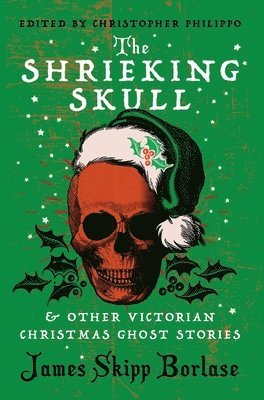 EDITED BY CHRISTOPHER PHILIPPO

The SHRIEKING SKULL

& OTHER VICTORIAN CHRISTMAS GHOST STORIES

James Skipp Borlase